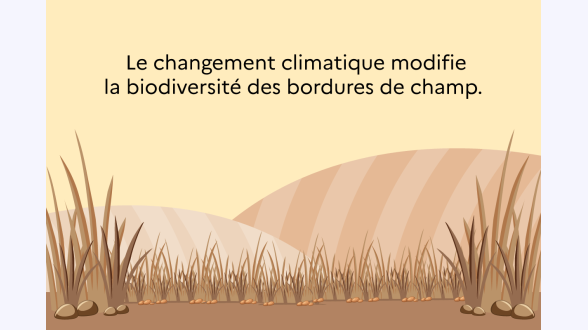 Le changement climatique modifie la biodiversité des bordures de champ.